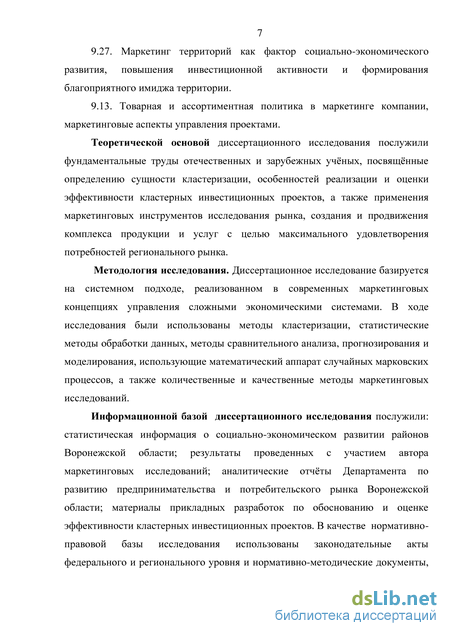 7

9.27. Маркетинг территорий как фактор социально-экономического развития, повышения инвестиционной активности и формирования благоприятного имиджа территории.

9.13. Товарная и ассортиментная политика в маркетинге компании, маркетинговые аспекты управления проектами.

Теоретической основой диссертационного исследования послужили фундаментальные труды отечественных и зарубежных учёных, посвящённые определению сущности кластеризации, особенностей реализации и оценки эффективности кластерных инвестиционных проектов, а также применения маркетинговых инструментов исследования рынка, создания и продвижения комплекса продукции и услуг с целью максимального удовлетворения потребностей регионального рынка.

Методология исследования. Диссертационное исследование базируется на системном подходе, реализованном в современных маркетинговых концепциях управления сложными экономическими системами. В ходе исследования были использованы методы кластеризации, статистические методы обработки данных, методы сравнительного анализа, прогнозирования и моделирования, использующие математический аппарат случайных марковских процессов, а также количественные и качественные методы маркетинговых исследований.

Информационной базой диссертационного исследования послужили: статистическая информация о социально-экономическом развитии районов Воронежской области; результаты проведенных с участием автора маркетинговых исследований; аналитические отчёты Департамента по развитию предпринимательства и потребительского рынка Воронежской области; материалы прикладных разработок по обоснованию и оценке эффективности кластерных инвестиционных проектов. В качестве нормативно-правовой базы исследования использованы законодательные акты федерального и регионального уровня и нормативно-методические документы,

dsLib.net
библиотека диссертаций